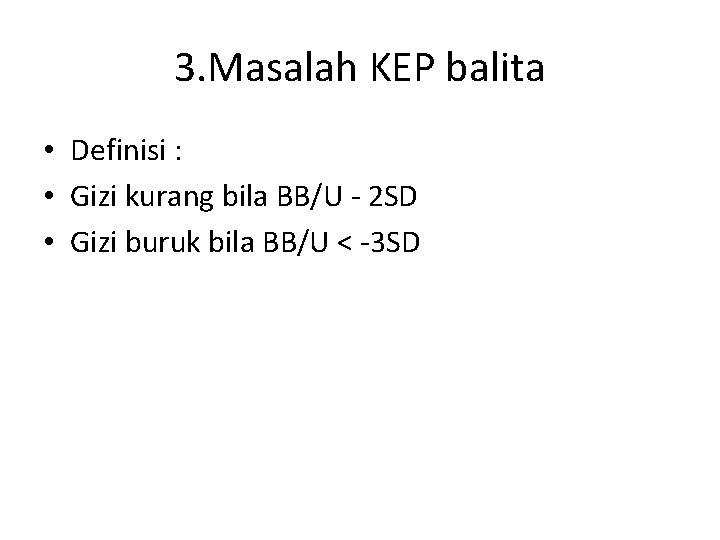 3.Masalah KEP balita

• Definisi :
• Gizi kurang bila BB/U - 2SD
• Gizi buruk bila BB/U < -3SD